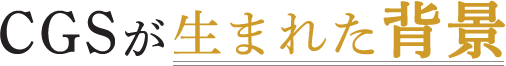 CGSが生まれた背景